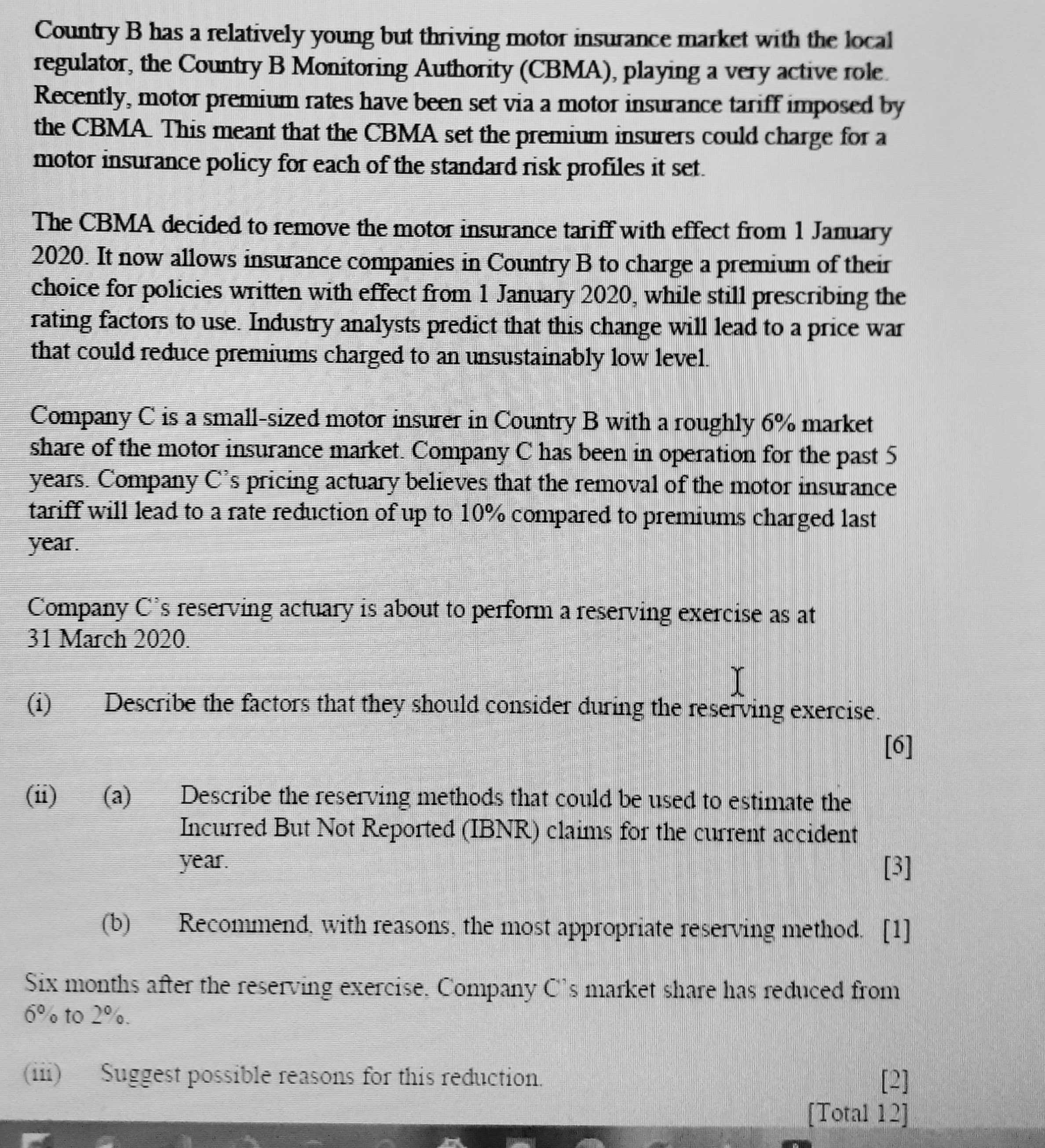 Country B has a relatively young but thriving motor insurance market with the local regulator, the Country B Monitoring Authority (CBMA), playing a very active role. Recently, motor premium rates have been set via a motor insurance tariff imposed by the CBMA. This meant that the CBMA set the premium insurers could charge for a motor insurance policy for each of the standard risk profiles it set.

The CBMA decided to remove the motor insurance tariff with effect from 1 January 2020. It now allows insurance companies in Country B to charge a premium of their choice for policies written with effect from 1 January 2020, while still prescribing the rating factors to use. Industry analysts predict that this change will lead to a price war that could reduce premiums charged to an unsustainably low level.

Company C is a small-sized motor insurer in Country B with a roughly 6% market share of the motor insurance market. Company C has been in operation for the past 5 years. Company C's pricing actuary believes that the removal of the motor insurance tariff will lead to a rate reduction of up to 10% compared to premiums charged last year.

Company C's reserving actuary is about to perform a reserving exercise as at 31 March 2020.

(i) Describe the factors that they should consider during the reserving exercise. [6]

(ii) (a) Describe the reserving methods that could be used to estimate the Incurred But Not Reported (IBNR) claims for the current accident year. [3]

(b) Recommend, with reasons, the most appropriate reserving method. [1]

Six months after the reserving exercise, Company C's market share has reduced from 6% to 2%.

(iii) Suggest possible reasons for this reduction. [2]
[Total 12]